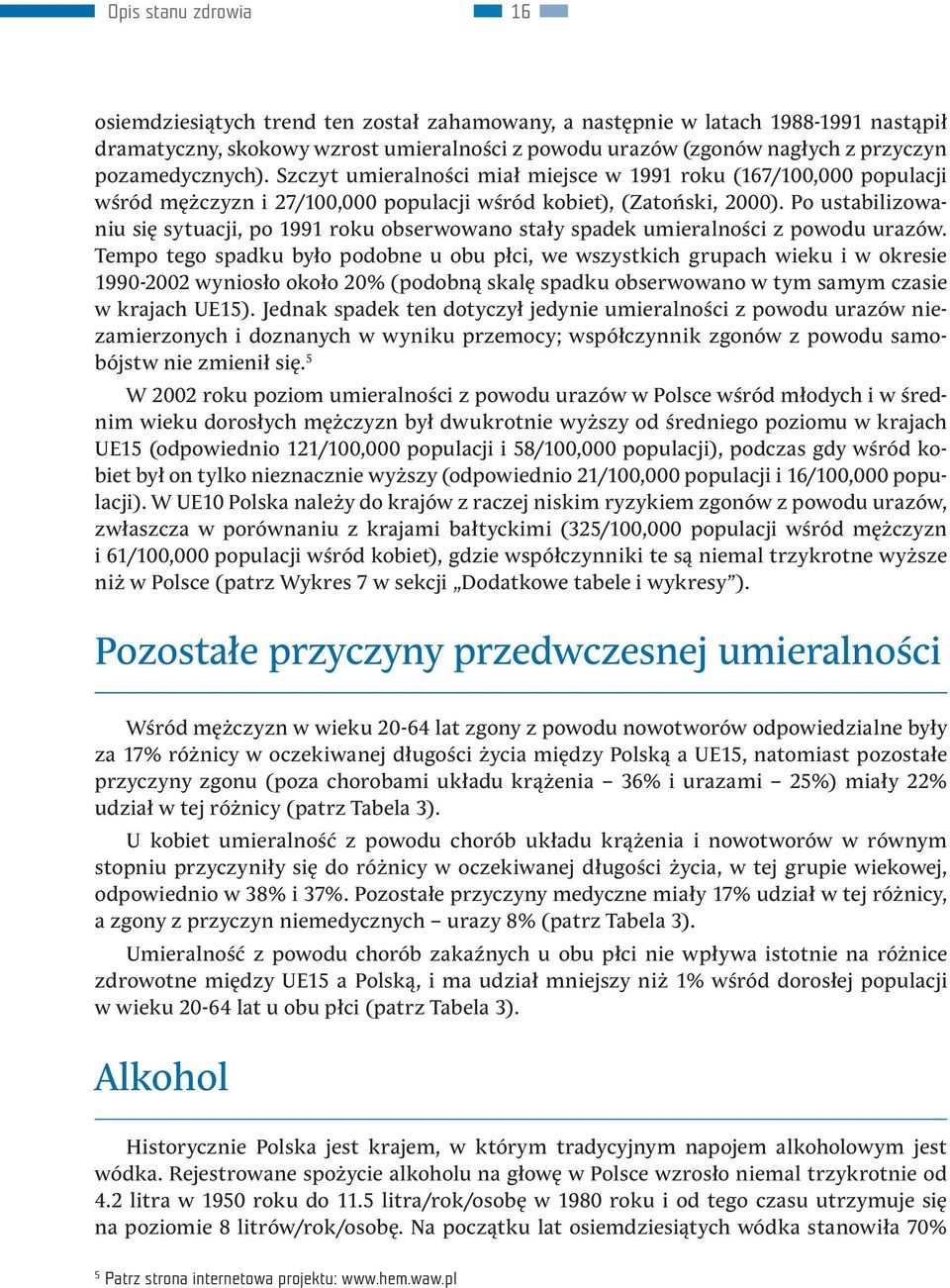 Opis stanu zdrowia 16

osiemdziesiątych trend ten został zahamowany, a następnie w latach 1988-1991 nastąpił dramatyczny, skokowy wzrost umieralności z powodu urazów (zgonów nagłych z przyczyn pozamedycznych). Szczyt umieralności miał miejsce w 1991 roku (167/100,000 populacji wśród mężczyzn i 27/100,000 populacji wśród kobiet), (Zatoński, 2000). Po ustabilizowaniu się sytuacji, po 1991 roku obserwowano stały spadek umieralności z powodu urazów. Tempo tego spadku było podobne u obu płci, we wszystkich grupach wieku i w okresie 1990-2002 wyniosło około 20% (podobną skalę spadku obserwowano w tym samym czasie w krajach UE15). Jednak spadek ten dotyczył jedynie umieralności z powodu urazów niezamierzonych i doznanych w wyniku przemocy; współczynnik zgonów z powodu samobójstw nie zmienił się.$^5$

W 2002 roku poziom umieralności z powodu urazów w Polsce wśród młodych i w średnim wieku dorosłych mężczyzn był dwukrotnie wyższy od średniego poziomu w krajach UE15 (odpowiednio 121/100,000 populacji i 58/100,000 populacji), podczas gdy wśród kobiet był on tylko nieznacznie wyższy (odpowiednio 21/100,000 populacji i 16/100,000 populacji). W UE10 Polska należy do krajów z raczej niskim ryzykiem zgonów z powodu urazów, zwłaszcza w porównaniu z krajami bałtyckimi (325/100,000 populacji wśród mężczyzn i 61/100,000 populacji wśród kobiet), gdzie współczynniki te są niemal trzykrotne wyższe niż w Polsce (patrz Wykres 7 w sekcji „Dodatkowe tabele i wykresy”).

Pozostałe przyczyny przedwczesnej umieralności

Wśród mężczyzn w wieku 20-64 lat zgony z powodu nowotworów odpowiedzialne były za 17% różnicy w oczekiwanej długości życia między Polską a UE15, natomiast pozostałe przyczyny zgonu (poza chorobami układu krążenia – 36% i urazami – 25%) miały 22% udział w tej różnicy (patrz Tabela 3).

U kobiet umieralność z powodu chorób układu krążenia i nowotworów w równym stopniu przyczyniły się do różnicy w oczekiwanej długości życia, w tej grupie wiekowej, odpowiednio w 38% i 37%. Pozostałe przyczyny medyczne miały 17% udział w tej różnicy, a zgony z przyczyn niemedycznych – urazy 8% (patrz Tabela 3).

Umieralność z powodu chorób zakaźnych u obu płci nie wpływa istotnie na różnice zdrowotne między UE15 a Polską, i ma udział mniejszy niż 1% wśród dorosłej populacji w wieku 20-64 lat u obu płci (patrz Tabela 3).

Alkohol

Historycznie Polska jest krajem, w którym tradycyjnym napojem alkoholowym jest wódka. Rejestrowane spożycie alkoholu na głowę w Polsce wzrosło niemal trzykrotnie od 4.2 litra w 1950 roku do 11.5 litra/rok/osobę w 1980 roku i od tego czasu utrzymuje się na poziomie 8 litrów/rok/osobę. Na początku lat osiemdziesiątych wódka stanowiła 70%

$^5$ Patrz strona internetowa projektu: www.hem.waw.pl